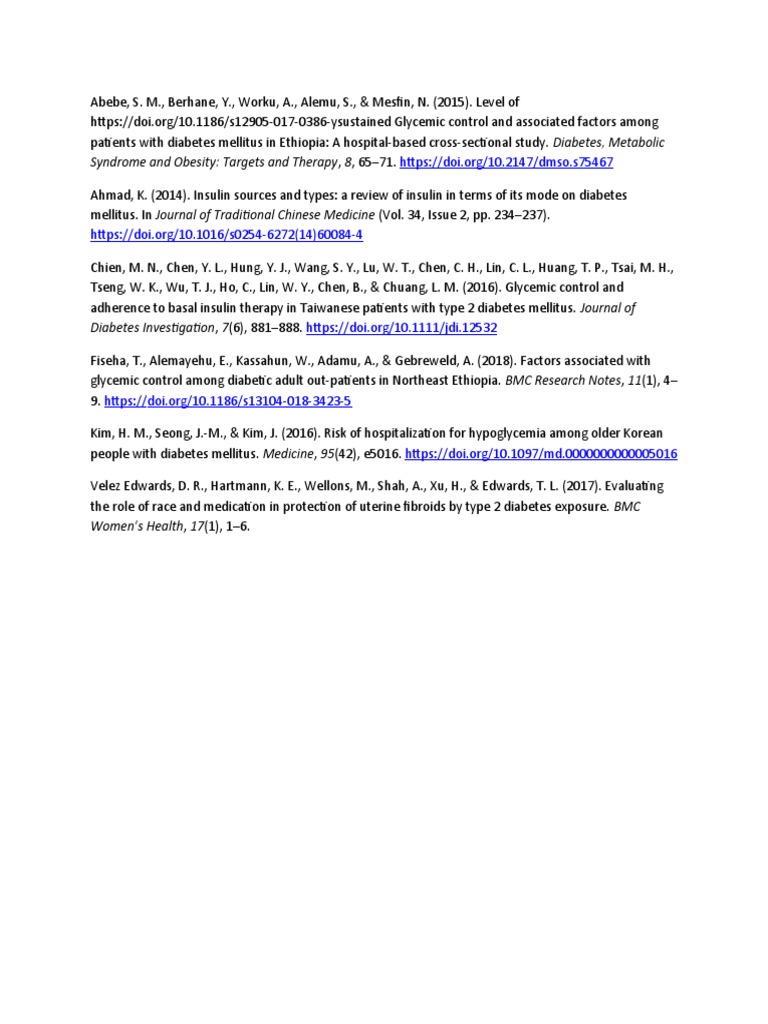 Abebe, S. M., Berhane, Y., Worku, A., Alemu, S., & Mesfin, N. (2015). Level of https://doi.org/10.1186/s12905-017-0386-ysustained Glycemic control and associated factors among patients with diabetes mellitus in Ethiopia: A hospital-based cross-sectional study. Diabetes, Metabolic Syndrome and Obesity: Targets and Therapy, 8, 65–71. https://doi.org/10.2147/dmso.s75467

Ahmad, K. (2014). Insulin sources and types: a review of insulin in terms of its mode on diabetes mellitus. In Journal of Traditional Chinese Medicine (Vol. 34, Issue 2, pp. 234–237). https://doi.org/10.1016/s0254-6272(14)60084-4

Chien, M. N., Chen, Y. L., Hung, Y. J., Wang, S. Y., Lu, W. T., Chen, C. H., Lin, C. L., Huang, T. P., Tsai, M. H., Tseng, W. K., Wu, T. J., Ho, C., Lin, W. Y., Chen, B., & Chuang, L. M. (2016). Glycemic control and adherence to basal insulin therapy in Taiwanese patients with type 2 diabetes mellitus. Journal of Diabetes Investigation, 7(6), 881–888. https://doi.org/10.1111/jdi.12532

Fiseha, T., Alemayehu, E., Kassahun, W., Adamu, A., & Gebreweld, A. (2018). Factors associated with glycemic control among diabetic adult out-patients in Northeast Ethiopia. BMC Research Notes, 11(1), 4–9. https://doi.org/10.1186/s13104-018-3423-5

Kim, H. M., Seong, J.-M., & Kim, J. (2016). Risk of hospitalization for hypoglycemia among older Korean people with diabetes mellitus. Medicine, 95(42), e5016. https://doi.org/10.1097/md.0000000000005016

Velez Edwards, D. R., Hartmann, K. E., Wellons, M., Shah, A., Xu, H., & Edwards, T. L. (2017). Evaluating the role of race and medication in protection of uterine fibroids by type 2 diabetes exposure. BMC Women's Health, 17(1), 1–6.